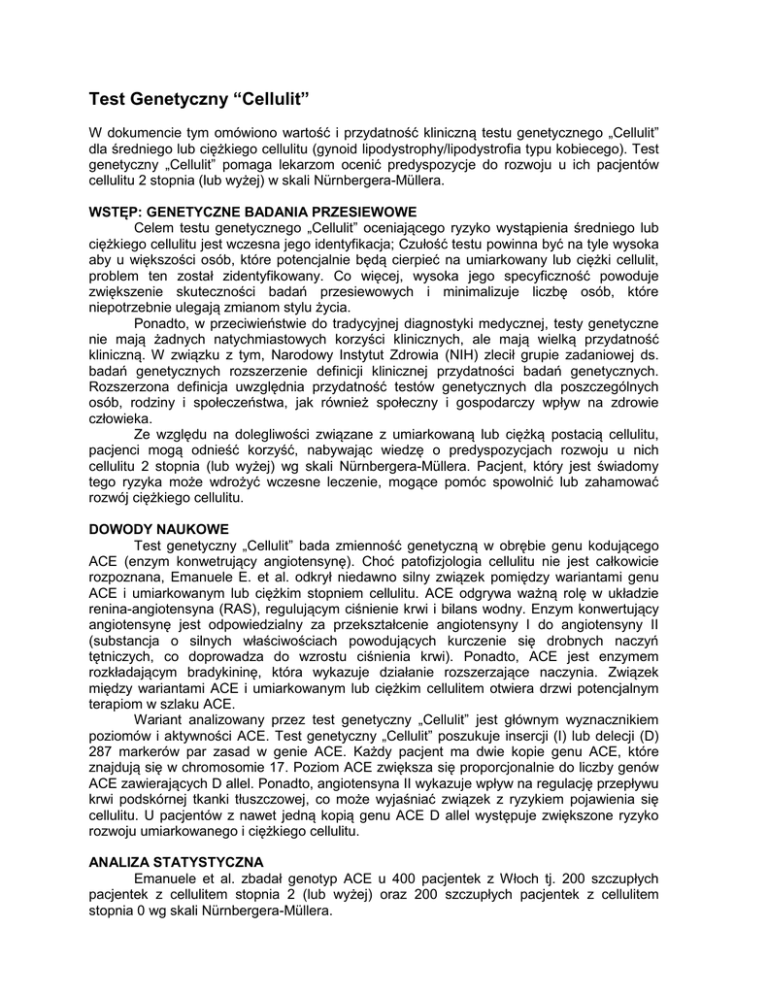 Test Genetyczny "Cellulit"

W dokumencie tym omówiono wartość i przydatność kliniczną testu genetycznego „Cellulit" dla średniego lub ciężkiego cellulitu (gynoid lipodystrophy/lipodystrofia typu kobiecego). Test genetyczny „Cellulit" pomaga lekarzom ocenić predyspozycje do rozwoju u ich pacjentów cellulitu 2 stopnia (lub wyżej) w skali Nürnbergera-Müllera.

WSTĘP: GENETYCZNE BADANIA PRZESIEWOWE

Celem testu genetycznego „Cellulit" oceniającego ryzyko wystąpienia średniego lub ciężkiego cellulitu jest wczesna jego identyfikacja; Czułość testu powinna być na tyle wysoka aby u większości osób, które potencjalnie będą cierpieć na umiarkowany lub ciężki cellulit, problem ten został zidentyfikowany. Co więcej, wysoka jego specyficzność powoduje zwiększenie skuteczności badań przesiewowych i minimalizuje liczbę osób, które niepotrzebnie ulegają zmianom stylu życia.

Ponadto, w przeciwieństwie do tradycyjnej diagnostyki medycznej, testy genetyczne nie mają żadnych natychmiastowych korzyści klinicznych, ale mają wielką przydatność kliniczną. W związku z tym, Narodowy Instytut Zdrowia (NIH) zlecił grupie zadaniowej ds. badań genetycznych rozszerzenie definicji klinicznej przydatności badań genetycznych. Rozszerzona definicja uwzględnia przydatność testów genetycznych dla poszczególnych osób, rodziny i społeczeństwa, jak również społeczny i gospodarczy wpływ na zdrowie człowieka.

Ze względu na dolegliwości związane z umiarkowaną lub ciężką postacią cellulitu, pacjenci mogą odnieść korzyść, nabywając wiedzę o predyspozycjach rozwoju u nich cellulitu 2 stopnia (lub wyżej) wg skali Nürnbergera-Müllera. Pacjent, który jest świadomy tego ryzyka może wdrożyć wczesne leczenie, mogące pomóc spowolnić lub zahamować rozwój ciężkiego cellulitu.

DOWODY NAUKOWE

Test genetyczny „Cellulit" bada zmienność genetyczną w obrębie genu kodującego ACE (enzym konwetrujący angiotensynę). Choć patofizjologia cellulitu nie jest całkowicie rozpoznana, Emanuele E. et al. odkrył niedawno silny związek pomiędzy wariantami genu ACE i umiarkowanym lub ciężkim stopniem cellulitu. ACE odgrywa ważną rolę w układzie renina-angiotensyna (RAS), regulującym ciśnienie krwi i bilans wodny. Enzym konwertujący angiotensynę jest odpowiedzialny za przekształcenie angiotensyny I do angiotensyny II (substancja o silnych właściwościach powodujących kurczenie się drobnych naczyń tętniczych, co doprowadza do wzrostu ciśnienia krwi). Ponadto, ACE jest enzymem rozkładającym bradykininę, która wykazuje działanie rozszerzające naczynia. Związek między wariantami ACE i umiarkowanym lub ciężkim cellulitem otwiera drzwi potencjalnym terapiom w szlaku ACE.

Wariant analizowany przez test genetyczny „Cellulit" jest głównym wyznacznikiem poziomów i aktywności ACE. Test genetyczny „Cellulit" poszukuje insercji (I) lub delecji (D) 287 markerów par zasad w genie ACE. Każdy pacjent ma dwie kopie genu ACE, które znajdują się w chromosomie 17. Poziom ACE zwiększa się proporcjonalnie do liczby genów ACE zawierających D allel. Ponadto, angiotensyna II wykazuje wpływ na regulację przepływu krwi podskórnej tkanki tłuszczowej, co może wyjaśniać związek z ryzykiem pojawienia się cellulitu. U pacjentów z nawet jedną kopią genu ACE D allel występuje zwiększone ryzyko rozwoju umiarkowanego i ciężkiego cellulitu.

ANALIZA STATYSTYCZNA

Emanuele et al. zbadał genotyp ACE u 400 pacjentek z Włoch tj. 200 szczupłych pacjentek z cellulitem stopnia 2 (lub wyżej) oraz 200 szczupłych pacjentek z cellulitem stopnia 0 wg skali Nürnbergera-Müllera.